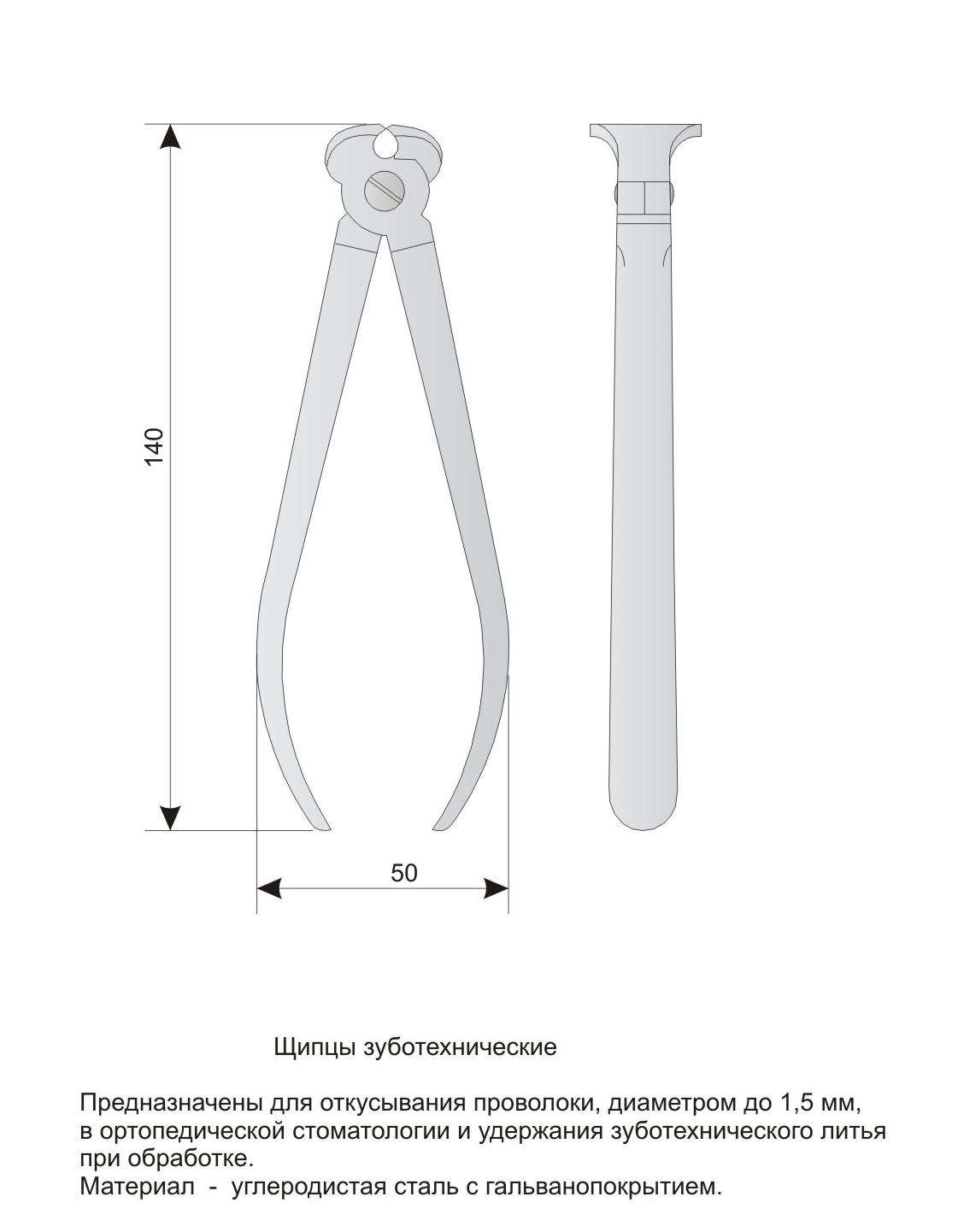 140

50

Щипцы зуботехнические

Предназначены для откусывания проволоки, диаметром до 1,5 мм, в ортопедической стоматологии и удержания зуботехнического литья при обработке.
Материал - углеродистая сталь с гальванопокрытием.